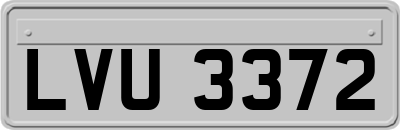 LVU 3372